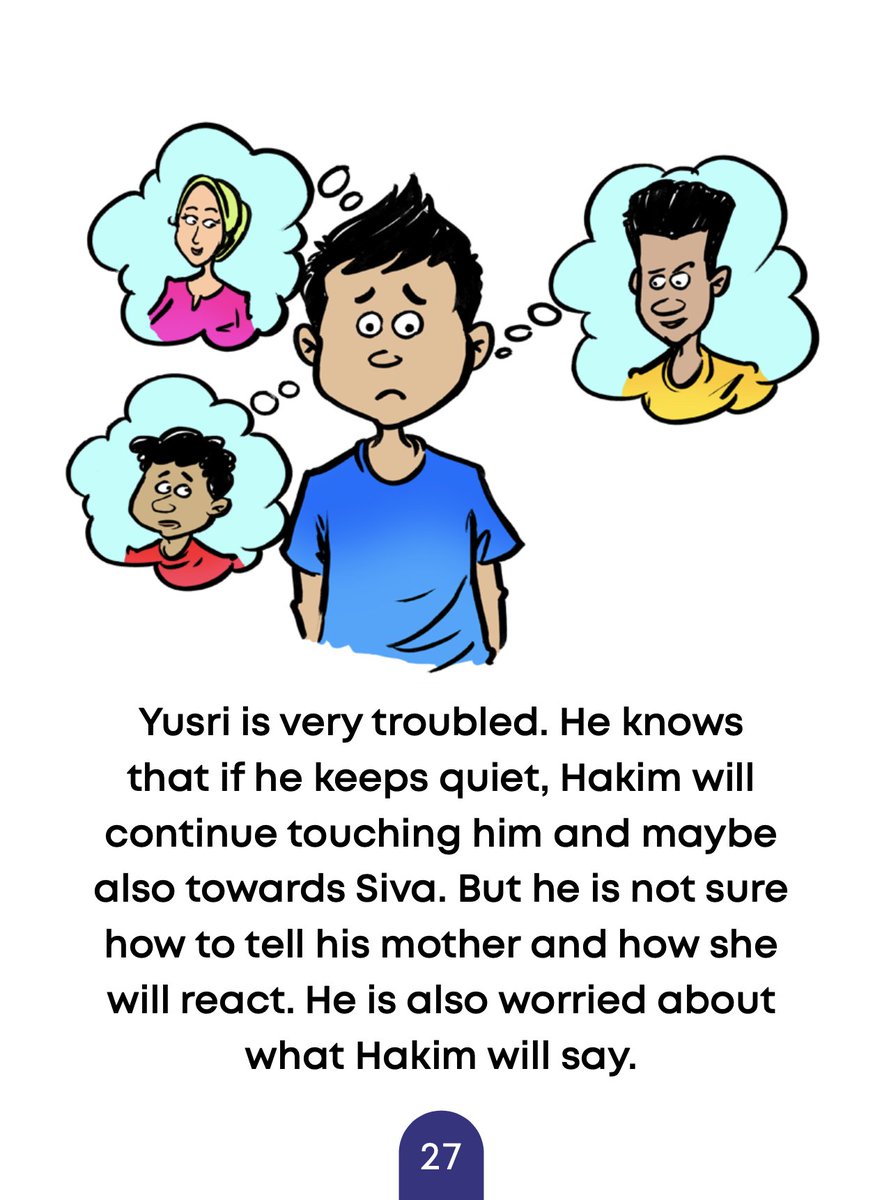 Yusri is very troubled. He knows that if he keeps quiet, Hakim will continue touching him and maybe also towards Siva. But he is not sure how to tell his mother and how she will react. He is also worried about what Hakim will say.

27